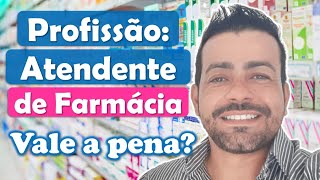 Profissão:
Atendente
de Farmácia
Vale a pena?